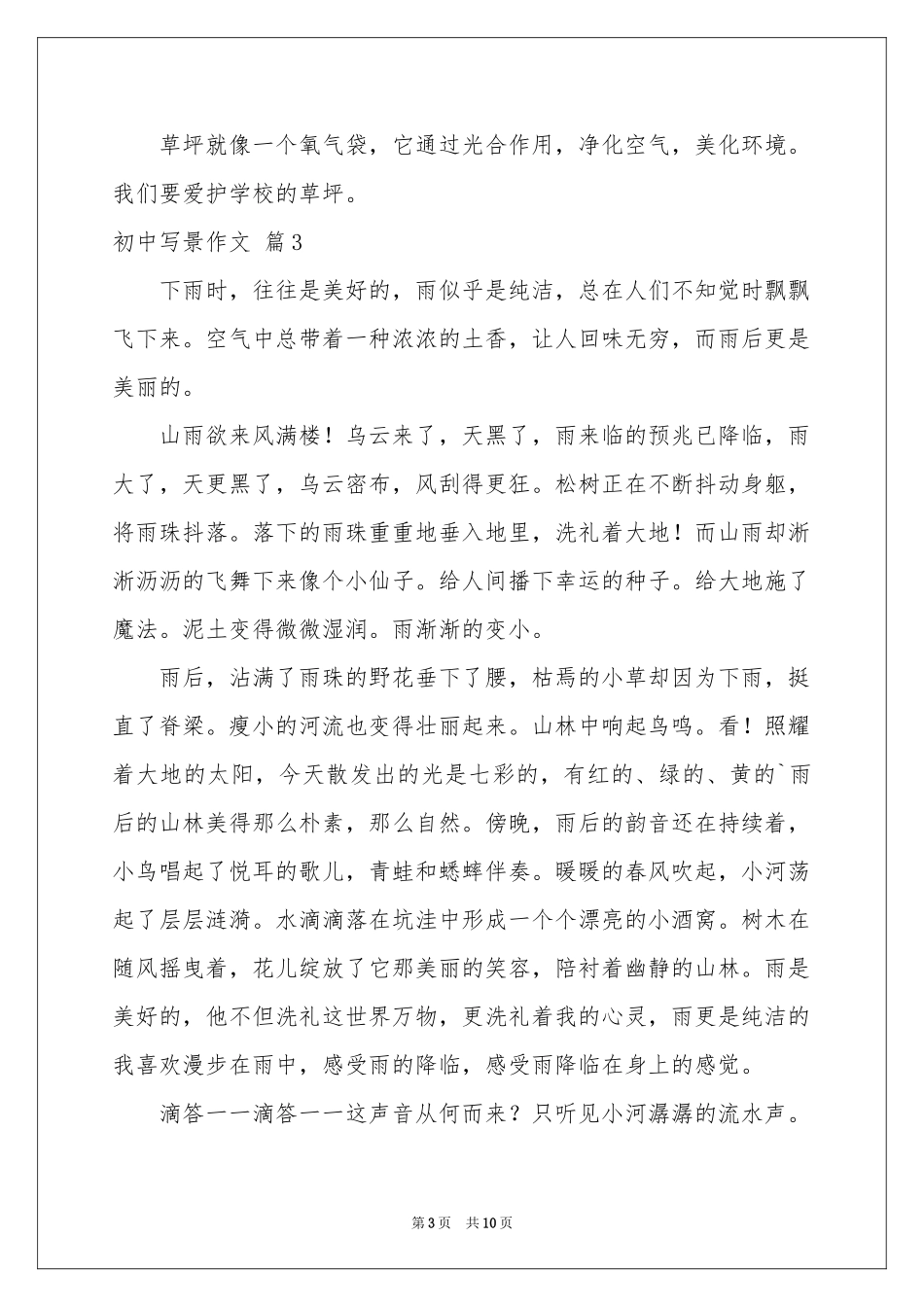 草坪就像一个氧气袋，它通过光合作用，净化空气，美化环境。我们要爱护学校的草坪。

初中写景作文 篇3

下雨时，往往是美好的，雨似乎是纯洁，总在人们不知觉时飘飘飞下来。空气中总带着一种浓浓的土香，让人回味无穷，而雨后更是美丽的。

山雨欲来风满楼！乌云来了，天黑了，雨来临的预兆已降临，雨大了，天更黑了，乌云密布，风刮得更狂。松树正在不断抖动身躯，将雨珠抖落。落下的雨珠重重地垂入地里，洗礼着大地！而山雨却淅淅沥沥的飞舞下来像个小仙子。给人间播下幸运的种子。给大地施了魔法。泥土变得微微湿润。雨渐渐的变小。

雨后，沾满了雨珠的野花垂下了腰，枯焉的小草却因为下雨，挺直了脊梁。瘦小的河流也变得壮丽起来。山林中响起鸟鸣。看！照耀着大地的太阳，今天散发出的光是七彩的，有红的、绿的、黄的`雨后的山林美得那么朴素，那么自然。傍晚，雨后的韵音还在持续着，小鸟唱起了悦耳的歌儿，青蛙和蟋蟀伴奏。暖暖的春风吹起，小河荡起了层层涟漪。水滴滴落在坑洼中形成一个个漂亮的小酒窝。树木在随风摇曳着，花儿绽放了它那美丽的笑容，陪衬着幽静的山林。雨是美好的，他不但洗礼这世界万物，更洗礼着我的心灵，雨更是纯洁的我喜欢漫步在雨中，感受雨的降临，感受雨降临在身上的感觉。

滴答——滴答——这声音从何而来？只听见小河潺潺的流水声。

第3页 共10页